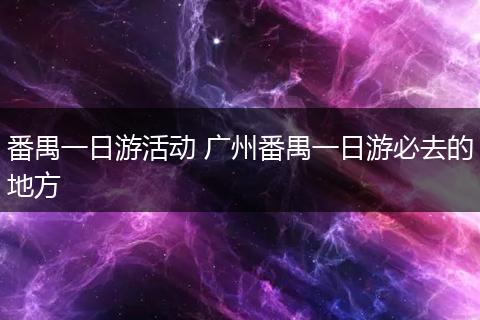 番禺一日游活动 广州番禺一日游必去的地方